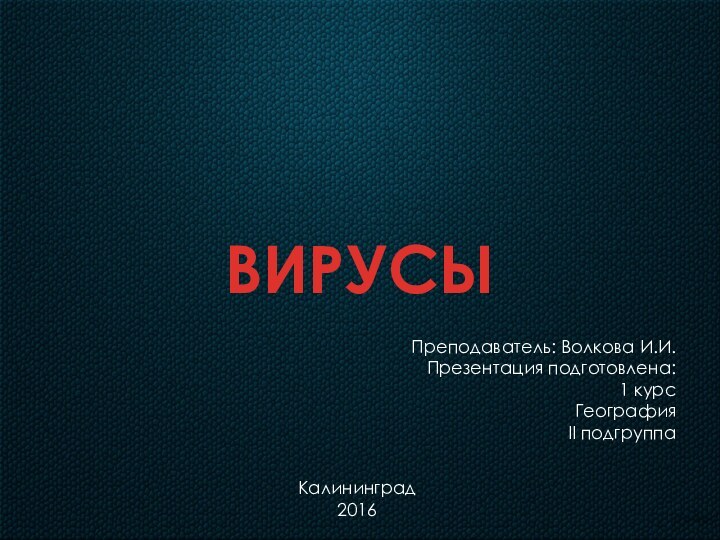 ВИРУСЫ

Преподаватель: Волкова И.И.
Презентация подготовлена:
1 курс
География
II подгруппа

Калининград
2016